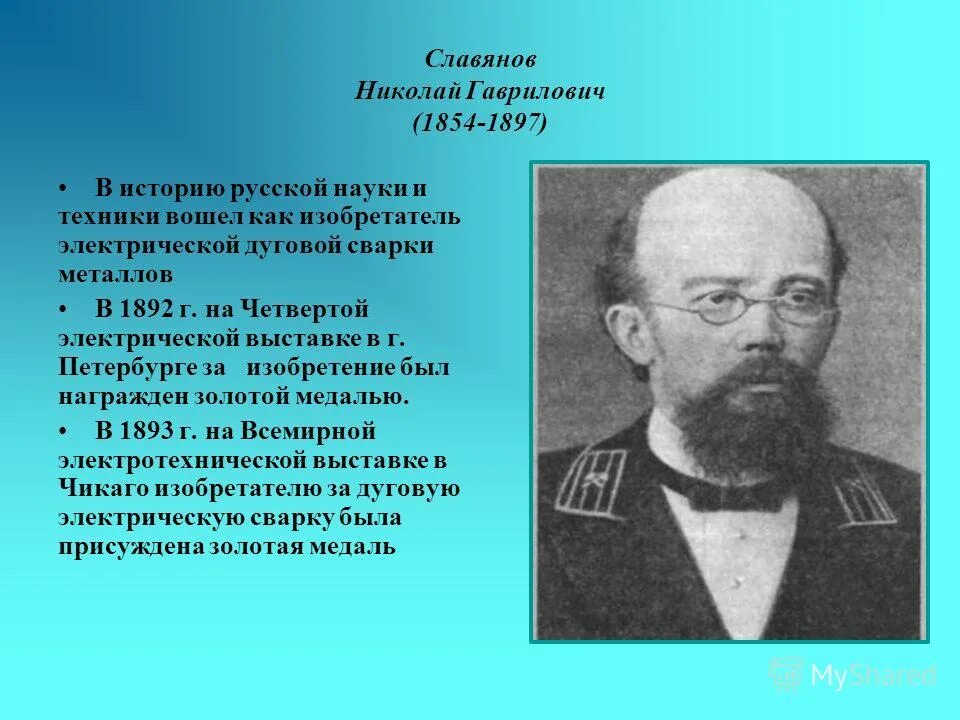 Славянов
Николай Гаврилович
(1854-1897)

• В историю русской науки и техники вошел как изобретатель электрической дуговой сварки металлов

• В 1892 г. на Четвертой электрической выставке в г. Петербурге за изобретение был награжден золотой медалью.

• В 1893 г. на Всемирной электротехнической выставке в Чикаго изобретателю за дуговую электрическую сварку была присуждена золотая медаль

MyShared